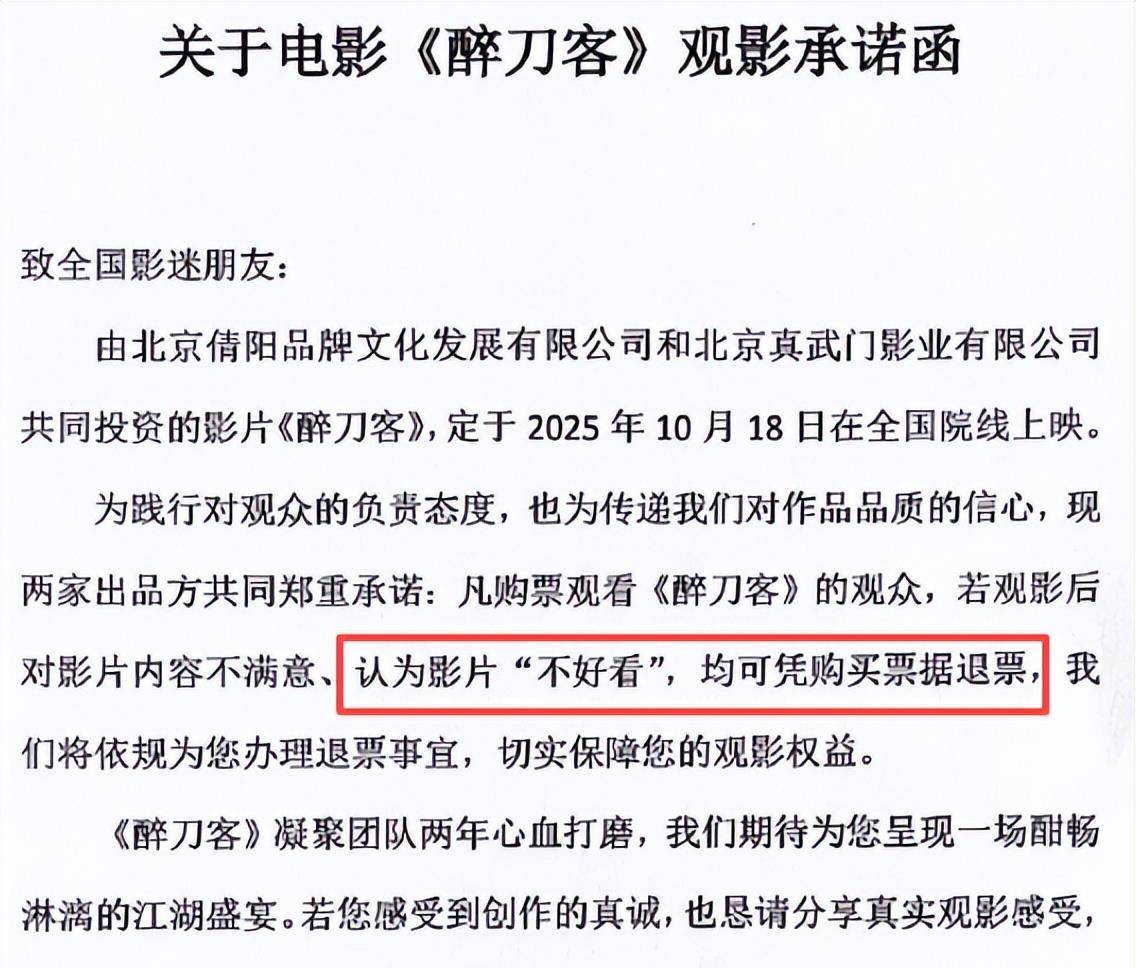 关于电影《醉刀客》观影承诺函

致全国影迷朋友：

由北京倩阳品牌文化发展有限公司和北京真武门影业有限公司共同投资的影片《醉刀客》，定于 2025 年 10 月 18 日在全国院线上映。

为践行对观众的负责态度，也为传递我们对作品品质的信心，现两家出品方共同郑重承诺：凡购票观看《醉刀客》的观众，若观影后对影片内容不满意、认为影片“不好看”，均可凭购买票据退票，我们将依规为您办理退票事宜，切实保障您的观影权益。

《醉刀客》凝聚团队两年心血打磨，我们期待为您呈现一场酣畅淋漓的江湖盛宴。若您感受到创作的真诚，也恳请分享真实观影感受，